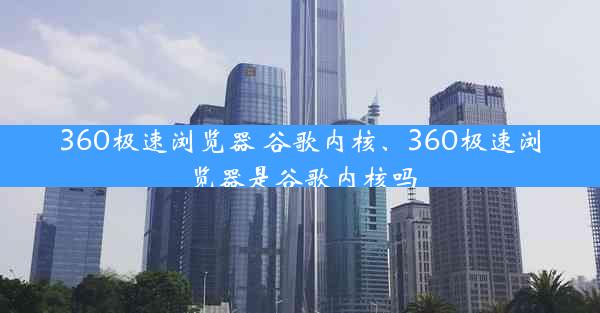 360极速浏览器 谷歌内核、360极速浏览器是谷歌内核吗